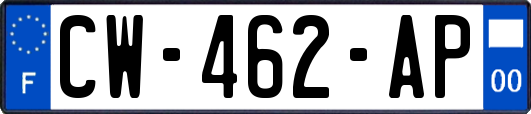 F
CW-462-AP
00